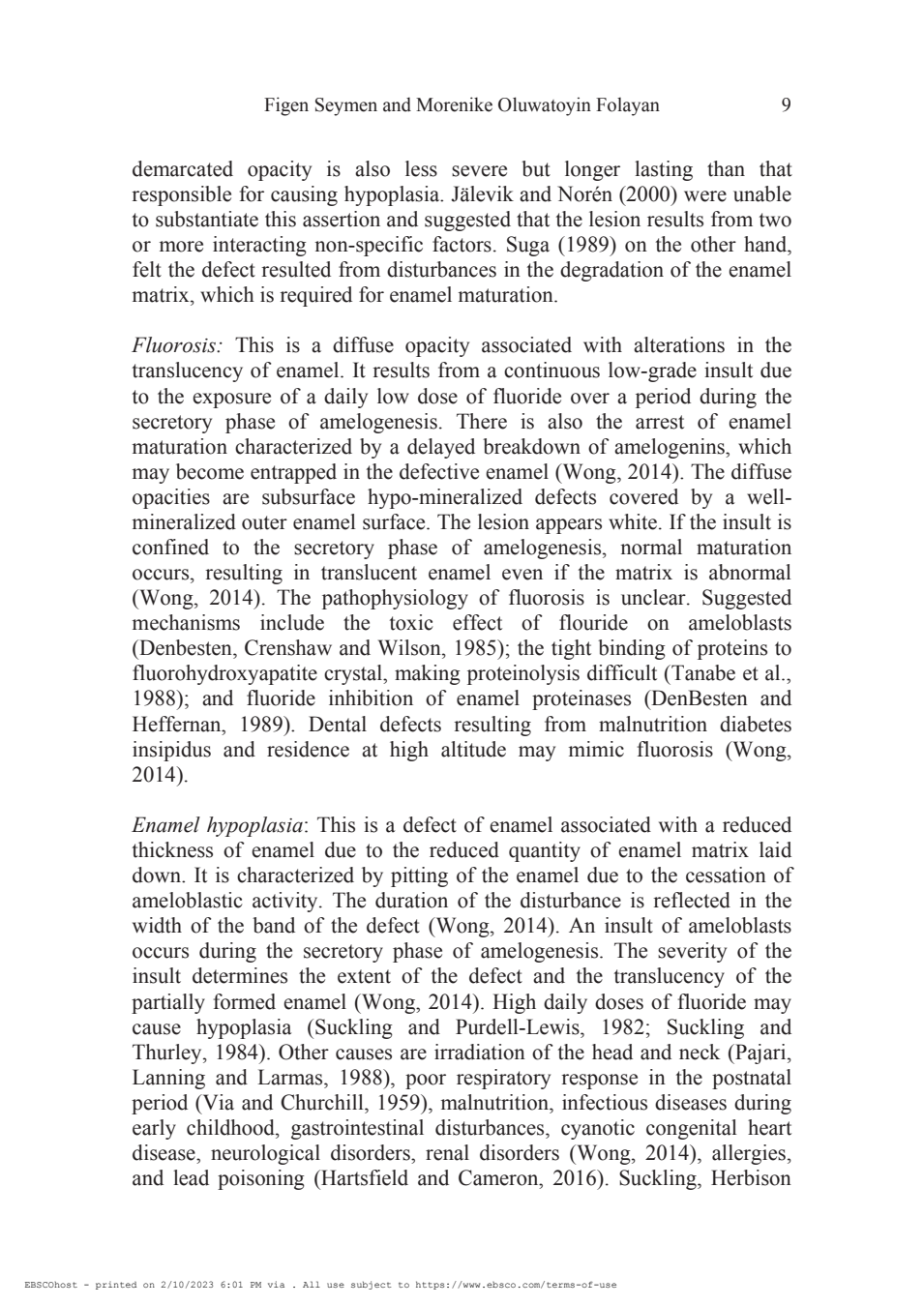 Figen Seymen and Morenike Oluwatoyin Folayan 9

demarcated opacity is also less severe but longer lasting than that responsible for causing hypoplasia. Jälevik and Norén (2000) were unable to substantiate this assertion and suggested that the lesion results from two or more interacting non-specific factors. Suga (1989) on the other hand, felt the defect resulted from disturbances in the degradation of the enamel matrix, which is required for enamel maturation.

Fluorosis: This is a diffuse opacity associated with alterations in the translucency of enamel. It results from a continuous low-grade insult due to the exposure of a daily low dose of fluoride over a period during the secretory phase of amelogenesis. There is also the arrest of enamel maturation characterized by a delayed breakdown of amelogenins, which may become entrapped in the defective enamel (Wong, 2014). The diffuse opacities are subsurface hypo-mineralized defects covered by a well-mineralized outer enamel surface. The lesion appears white. If the insult is confined to the secretory phase of amelogenesis, normal maturation occurs, resulting in translucent enamel even if the matrix is abnormal (Wong, 2014). The pathophysiology of fluorosis is unclear. Suggested mechanisms include the toxic effect of flouride on ameloblasts (Denbesten, Crenshaw and Wilson, 1985); the tight binding of proteins to fluorohydroxyapatite crystal, making proteinolysis difficult (Tanabe et al., 1988); and fluoride inhibition of enamel proteinases (DenBesten and Heffernan, 1989). Dental defects resulting from malnutrition diabetes insipidus and residence at high altitude may mimic fluorosis (Wong, 2014).

Enamel hypoplasia: This is a defect of enamel associated with a reduced thickness of enamel due to the reduced quantity of enamel matrix laid down. It is characterized by pitting of the enamel due to the cessation of ameloblastic activity. The duration of the disturbance is reflected in the width of the band of the defect (Wong, 2014). An insult of ameloblasts occurs during the secretory phase of amelogenesis. The severity of the insult determines the extent of the defect and the translucency of the partially formed enamel (Wong, 2014). High daily doses of fluoride may cause hypoplasia (Suckling and Purdell-Lewis, 1982; Suckling and Thurley, 1984). Other causes are irradiation of the head and neck (Pajari, Lanning and Larmas, 1988), poor respiratory response in the postnatal period (Via and Churchill, 1959), malnutrition, infectious diseases during early childhood, gastrointestinal disturbances, cyanotic congenital heart disease, neurological disorders, renal disorders (Wong, 2014), allergies, and lead poisoning (Hartsfield and Cameron, 2016). Suckling, Herbison

EBSCOhost - printed on 2/10/2023 6:01 PM via . All use subject to https://www.ebsco.com/terms-of-use